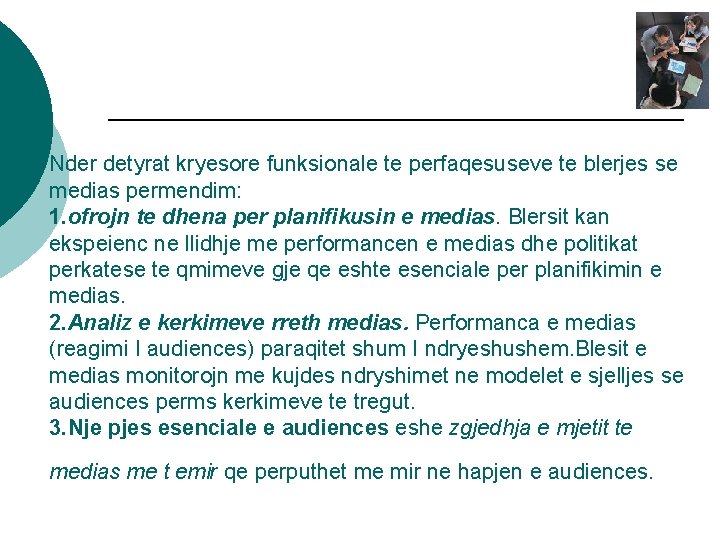 Nder detyrat kryesore funksionale te perfaqesuseve te blerjes se medias permendim:
1.ofrojn te dhena per planifikusin e medias. Blersit kan ekspeienc ne llidhje me performancen e medias dhe politikat perkatese te qmimeve gje qe eshte esenciale per planifikimin e medias.
2.Analiz e kerkimeve rreth medias. Performanca e medias (reagimi I audiences) paraqitet shum I ndryeshushem.Blesit e medias monitorojn me kujdes ndryshimet ne modelet e sjelljes se audiences perms kerkimeve te tregut.
3.Nje pjes esenciale e audiences eshe zgjedhja e mjetit te medias me t emir qe perputhet me mir ne hapjen e audiences.